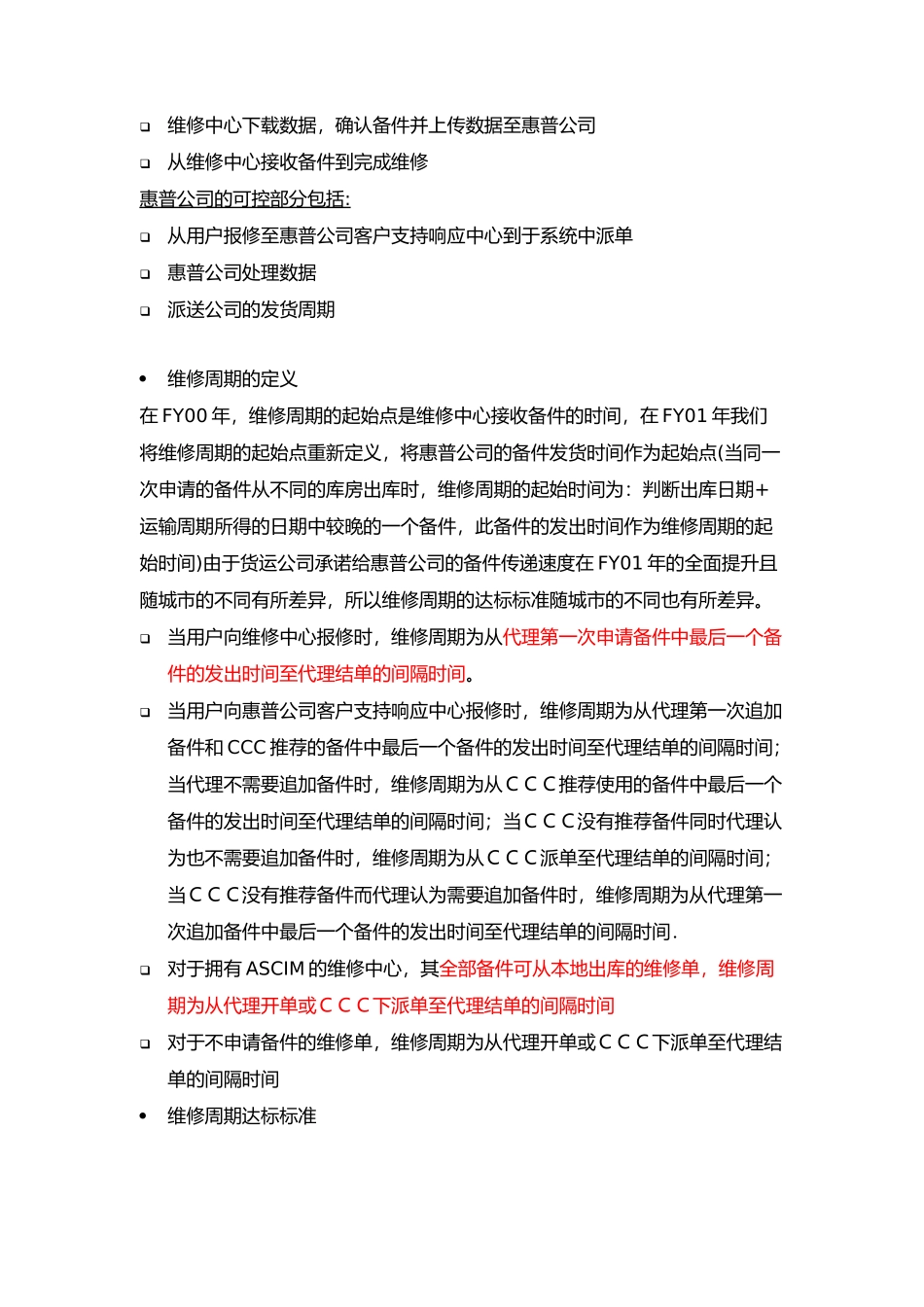 ❑ 维修中心下载数据，确认备件并上传数据至惠普公司

❑ 从维修中心接收备件到完成维修

惠普公司的可控部分包括:

❑ 从用户报修至惠普公司客户支持响应中心到于系统中派单

❑ 惠普公司处理数据

❑ 派送公司的发货周期

• 维修周期的定义

在 FY00 年，维修周期的起始点是维修中心接收备件的时间，在 FY01 年我们将维修周期的起始点重新定义，将惠普公司的备件发货时间作为起始点(当同一次申请的备件从不同的库房出库时，维修周期的起始时间为：判断出库日期+运输周期所得的日期中较晚的一个备件，此备件的发出时间作为维修周期的起始时间)由于货运公司承诺给惠普公司的备件传递速度在 FY01 年的全面提升且随城市的不同有所差异，所以维修周期的达标标准随城市的不同也有所差异。

❑ 当用户向维修中心报修时，维修周期为从代理第一次申请备件中最后一个备件的发出时间至代理结单的间隔时间。

❑ 当用户向惠普公司客户支持响应中心报修时，维修周期为从代理第一次追加备件和 CCC 推荐的备件中最后一个备件的发出时间至代理结单的间隔时间；当代理不需要追加备件时，维修周期为从ＣＣＣ推荐使用的备件中最后一个备件的发出时间至代理结单的间隔时间；当ＣＣＣ没有推荐备件同时代理认为也不需要追加备件时，维修周期为从ＣＣＣ派单至代理结单的间隔时间；当ＣＣＣ没有推荐备件而代理认为需要追加备件时，维修周期为从代理第一次追加备件中最后一个备件的发出时间至代理结单的间隔时间.

❑ 对于拥有 ASCIM 的维修中心，其全部备件可从本地出库的维修单，维修周期为从代理开单或ＣＣＣ下派单至代理结单的间隔时间

❑ 对于不申请备件的维修单，维修周期为从代理开单或ＣＣＣ下派单至代理结单的间隔时间

• 维修周期达标标准